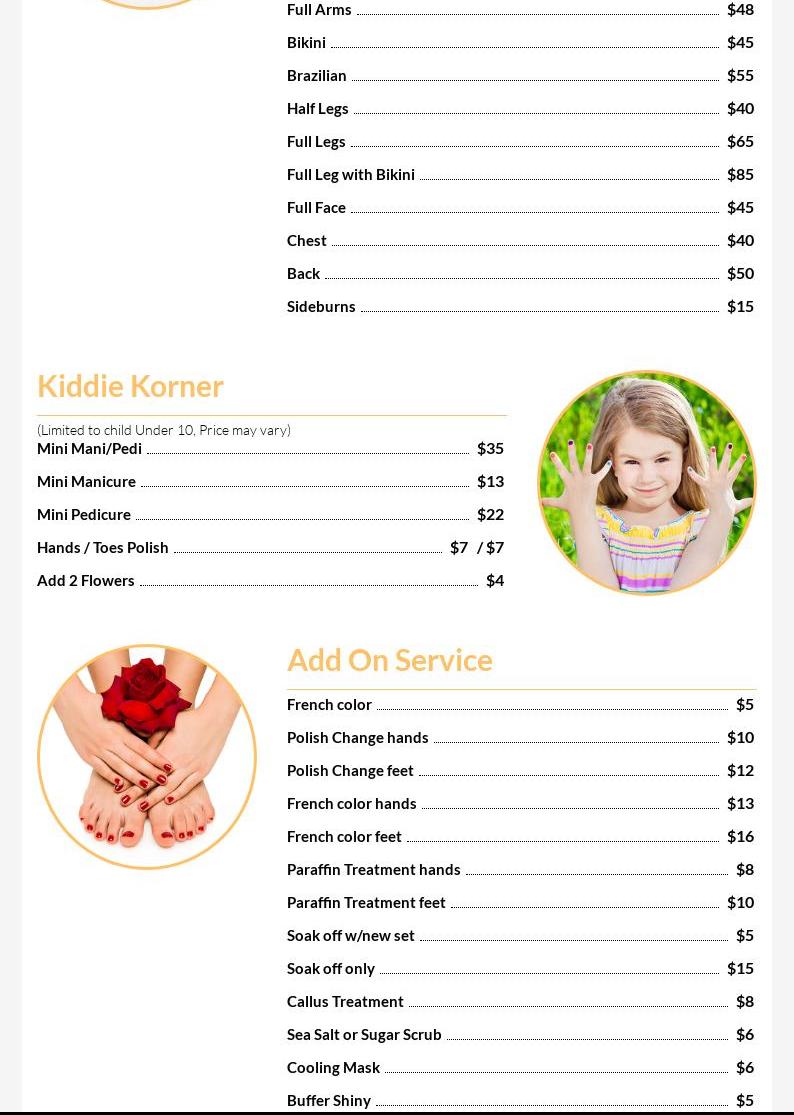 Full Arms $48
Bikini $45
Brazilian $55
Half Legs $40
Full Legs $65
Full Leg with Bikini $85
Full Face $45
Chest $40
Back $50
Sideburns $15

Kiddie Korner

(Limited to child Under 10, Price may vary)
Mini Mani/Pedi $35
Mini Manicure $13
Mini Pedicure $22
Hands / Toes Polish $7 / $7
Add 2 Flowers $4

Add On Service

French color $5
Polish Change hands $10
Polish Change feet $12
French color hands $13
French color feet $16
Paraffin Treatment hands $8
Paraffin Treatment feet $10
Soak off w/new set $5
Soak off only $15
Callus Treatment $8
Sea Salt or Sugar Scrub $6
Cooling Mask $6
Buffer Shiny $5